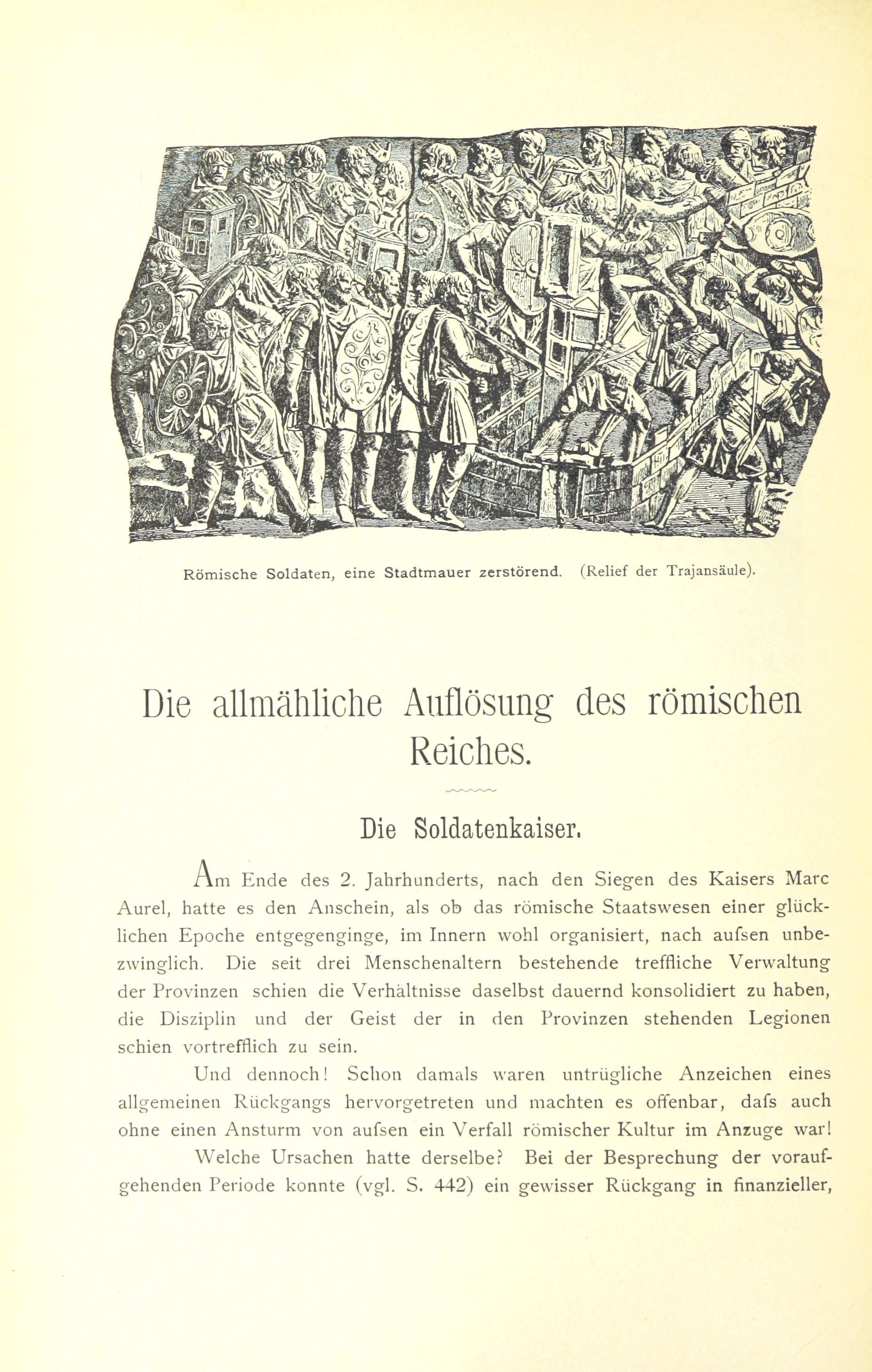 Römische Soldaten, eine Stadtmauer zerstörend. (Relief der Trajansäule).

Die allmähliche Auflösung des römischen Reiches.

Die Soldatenkaiser.

Am Ende des 2. Jahrhunderts, nach den Siegen des Kaisers Marc Aurel, hatte es den Anschein, als ob das römische Staatswesen einer glücklichen Epoche entgegenginge, im Innern wohl organisiert, nach aufsen unbezwinglich. Die seit drei Menschenaltern bestehende treffliche Verwaltung der Provinzen schien die Verhältnisse daselbst dauernd konsolidiert zu haben, die Disziplin und der Geist der in den Provinzen stehenden Legionen schien vortrefflich zu sein.

Und dennoch! Schon damals waren untrügliche Anzeichen eines allgemeinen Rückgangs hervorgetreten und machten es offenbar, dafs auch ohne einen Ansturm von aufsen ein Verfall römischer Kultur im Anzuge war!

Welche Ursachen hatte derselbe? Bei der Besprechung der voraufgehenden Periode konnte (vgl. S. 442) ein gewisser Rückgang in finanzieller,